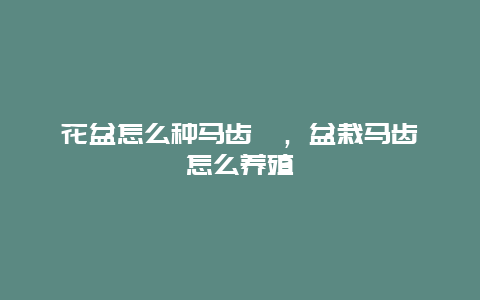 花盆怎么种马齿  ，盆栽马齿怎么养殖